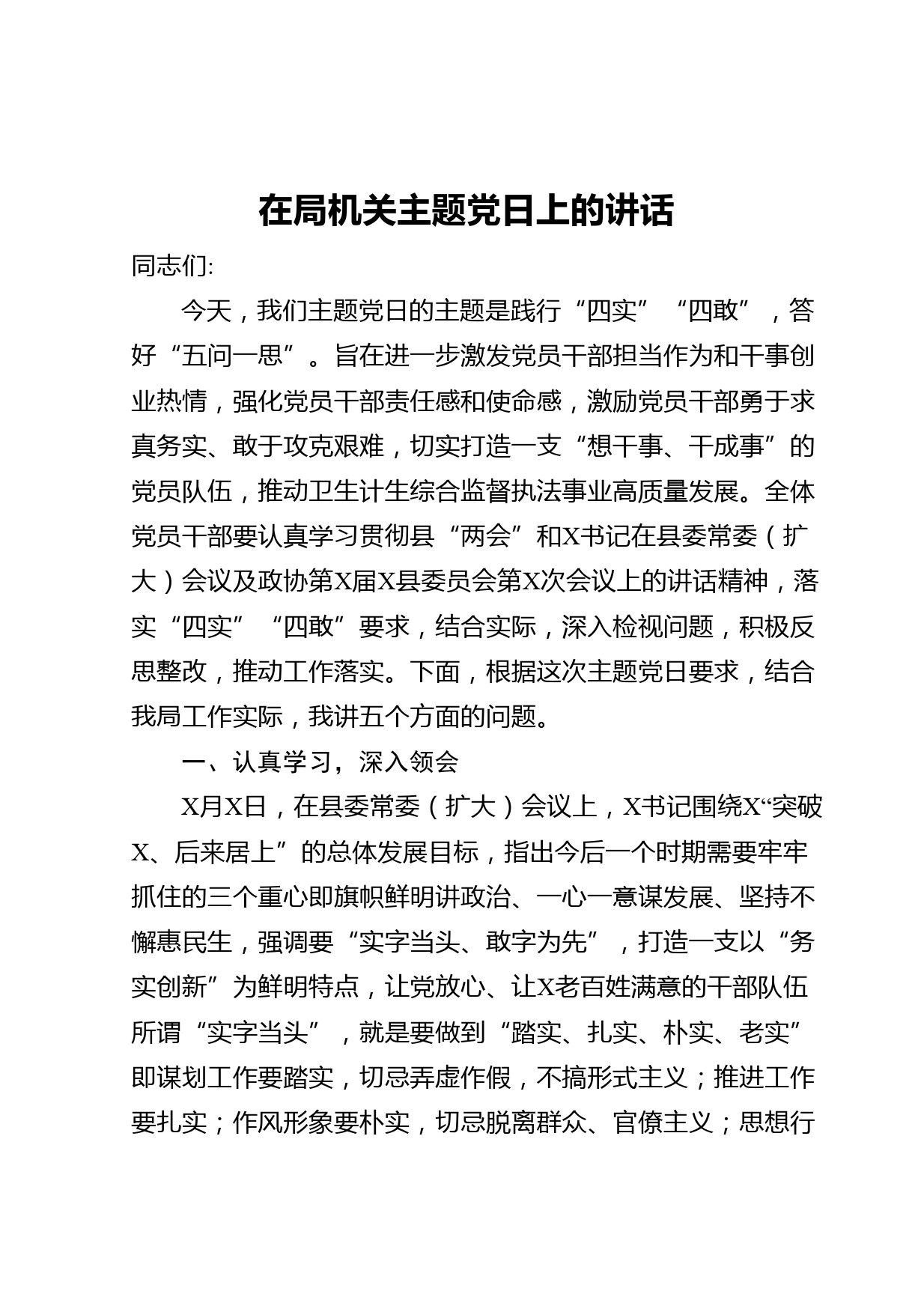 在局机关主题党日上的讲话

同志们:

今天，我们主题党日的主题是践行“四实”“四敢”，答好“五问一思”。旨在进一步激发党员干部担当作为和干事创业热情，强化党员干部责任感和使命感，激励党员干部勇于求真务实、敢于攻克艰难，切实打造一支“想干事、干成事”的党员队伍，推动卫生计生综合监督执法事业高质量发展。全体党员干部要认真学习贯彻县“两会”和X书记在县委常委（扩大）会议及政协第X届X县委员会第X次会议上的讲话精神，落实“四实”“四敢”要求，结合实际，深入检视问题，积极反思整改，推动工作落实。下面，根据这次主题党日要求，结合我局工作实际，我讲五个方面的问题。

一、认真学习，深入领会

X月X日，在县委常委（扩大）会议上，X书记围绕X“突破X、后来居上”的总体发展目标，指出今后一个时期需要牢牢抓住的三个重心即旗帜鲜明讲政治、一心一意谋发展、坚持不懈惠民生，强调要“实字当头、敢字为先”，打造一支以“务实创新”为鲜明特点，让党放心、让X老百姓满意的干部队伍所谓“实字当头”，就是要做到“踏实、扎实、朴实、老实”即谋划工作要踏实，切忌弄虚作假，不搞形式主义；推进工作要扎实；作风形象要朴实，切忌脱离群众、官僚主义；思想行